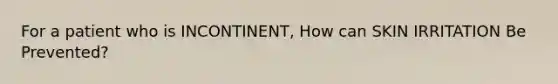 For a patient who is INCONTINENT, How can SKIN IRRITATION Be Prevented?